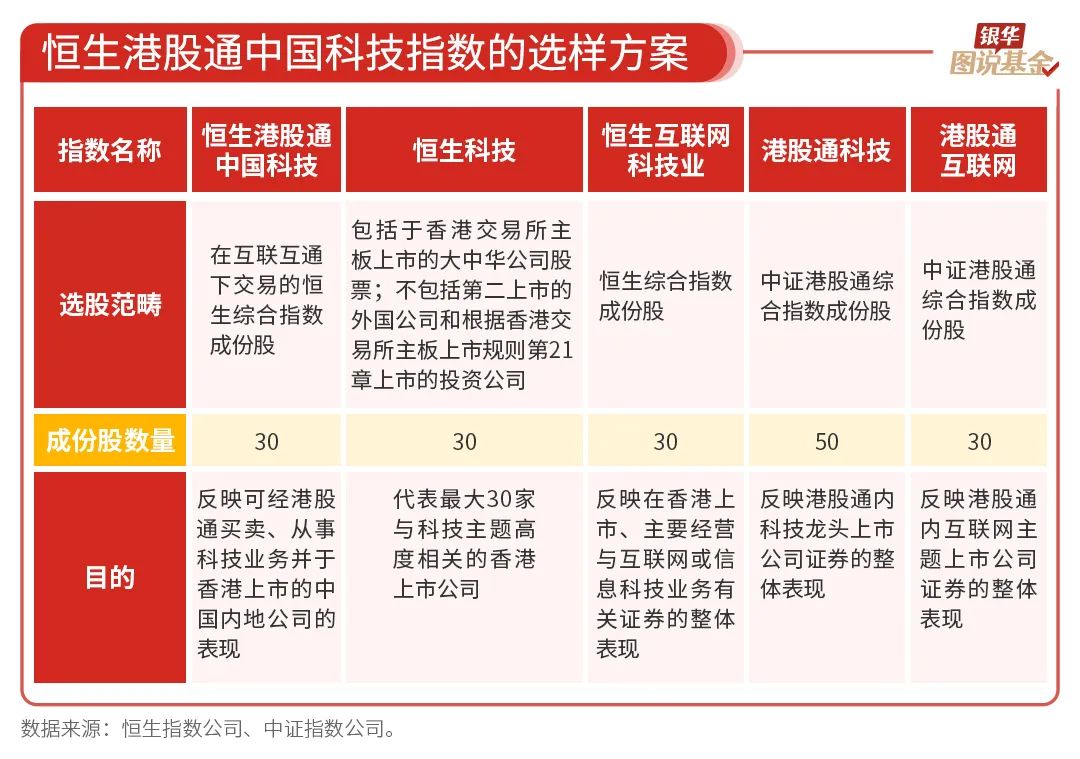 恒生港股通中国科技指数的选样方案

银华
图说基金

| 指数名称 | 恒生港股通中国科技 | 恒生科技 | 恒生互联网科技业 | 港股通科技 | 港股通互联网 |
|---|---|---|---|---|---|
| 选股范畴 | 在互联互通下交易的恒生综合指数成份股 | 包括于香港交易所主板上市的大中华公司股票；不包括第二上市的外国公司和根据香港交易所主板上市规则第21章上市的投资公司 | 恒生综合指数成份股 | 中证港股通综合指数成份股 | 中证港股通综合指数成份股 |
| 成份股数量 | 30 | 30 | 30 | 50 | 30 |
| 目的 | 反映可经港股通买卖、从事科技业务并于香港上市的中国内地公司的表现 | 代表最大30家与科技主题高度相关的香港上市公司 | 反映在香港上市、主要经营与互联网或信息科技业务有关证券的整体表现 | 反映港股通内科技龙头上市公司证券的整体表现 | 反映港股通内互联网主题上市公司证券的整体表现 |

数据来源：恒生指数公司、中证指数公司。